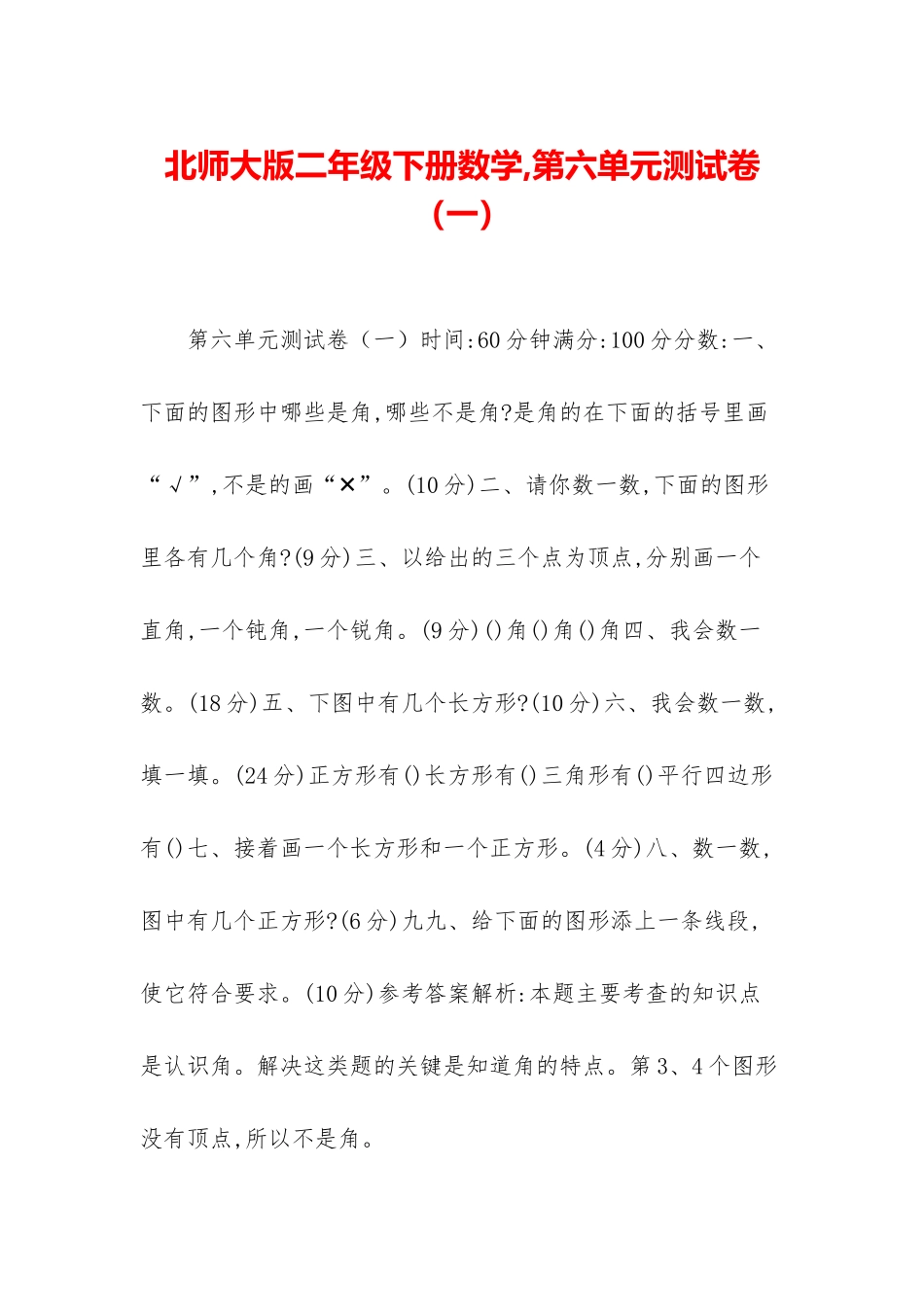 北师大版二年级下册数学,第六单元测试卷（一）

第六单元测试卷（一）时间:60分钟满分:100分分数:一、下面的图形中哪些是角,哪些不是角?是角的在下面的括号里画“√”,不是的画“×”。(10分)二、请你数一数,下面的图形里各有几个角?(9分)三、以给出的三个点为顶点,分别画一个直角,一个钝角,一个锐角。(9分)()角()角()角四、我会数一数。(18分)五、下图中有几个长方形?(10分)六、我会数一数,填一填。(24分)正方形有()长方形有()三角形有()平行四边形有()七、接着画一个长方形和一个正方形。(4分)八、数一数,图中有几个正方形?(6分)九九、给下面的图形添上一条线段,使它符合要求。(10分)参考答案解析:本题主要考查的知识点是认识角。解决这类题的关键是知道角的特点。第3、4个图形没有顶点,所以不是角。